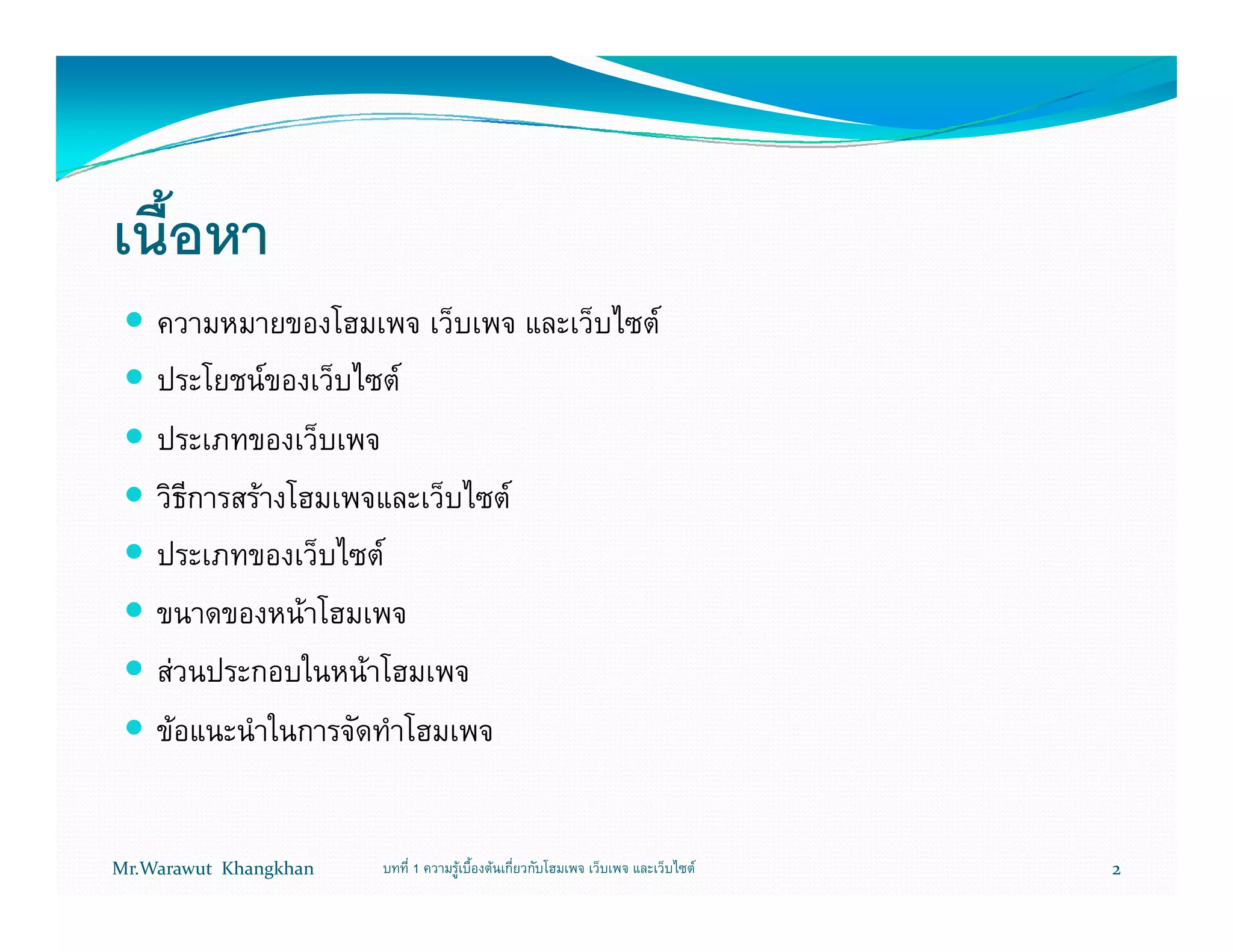 เนื้อหา

- ความหมายของโฮมเพจ เว็บเพจ และเว็บไซต์
- ประโยชน์ของเว็บไซต์
- ประเภทของเว็บเพจ
- วิธีการสร้างโฮมเพจและเว็บไซต์
- ประเภทของเว็บไซต์
- ขนาดของหน้าโฮมเพจ
- ส่วนประกอบในหน้าโฮมเพจ
- ข้อแนะนำในการจัดทำโฮมเพจ

Mr.Warawut Khangkhan

บทที่ 1 ความรู้เบื้องต้นเกี่ยวกับโฮมเพจ เว็บเพจ และเว็บไซต์

2